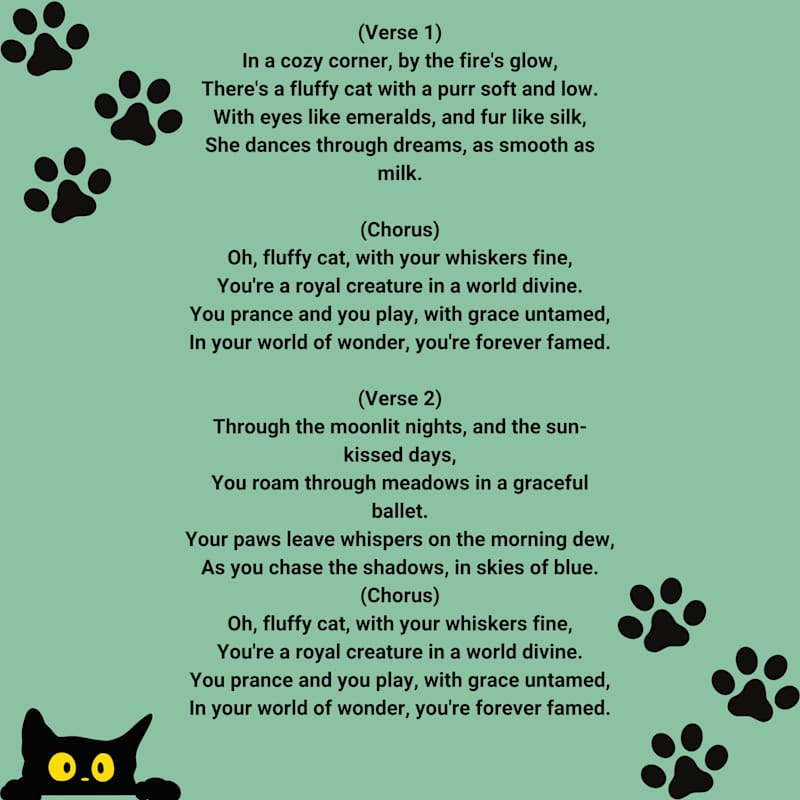 (Verse 1)
In a cozy corner, by the fire's glow,
There's a fluffy cat with a purr soft and low.
With eyes like emeralds, and fur like silk,
She dances through dreams, as smooth as milk.

(Chorus)
Oh, fluffy cat, with your whiskers fine,
You're a royal creature in a world divine.
You prance and you play, with grace untamed,
In your world of wonder, you're forever famed.

(Verse 2)
Through the moonlit nights, and the sun-kissed days,
You roam through meadows in a graceful ballet.
Your paws leave whispers on the morning dew,
As you chase the shadows, in skies of blue.
(Chorus)
Oh, fluffy cat, with your whiskers fine,
You're a royal creature in a world divine.
You prance and you play, with grace untamed,
In your world of wonder, you're forever famed.